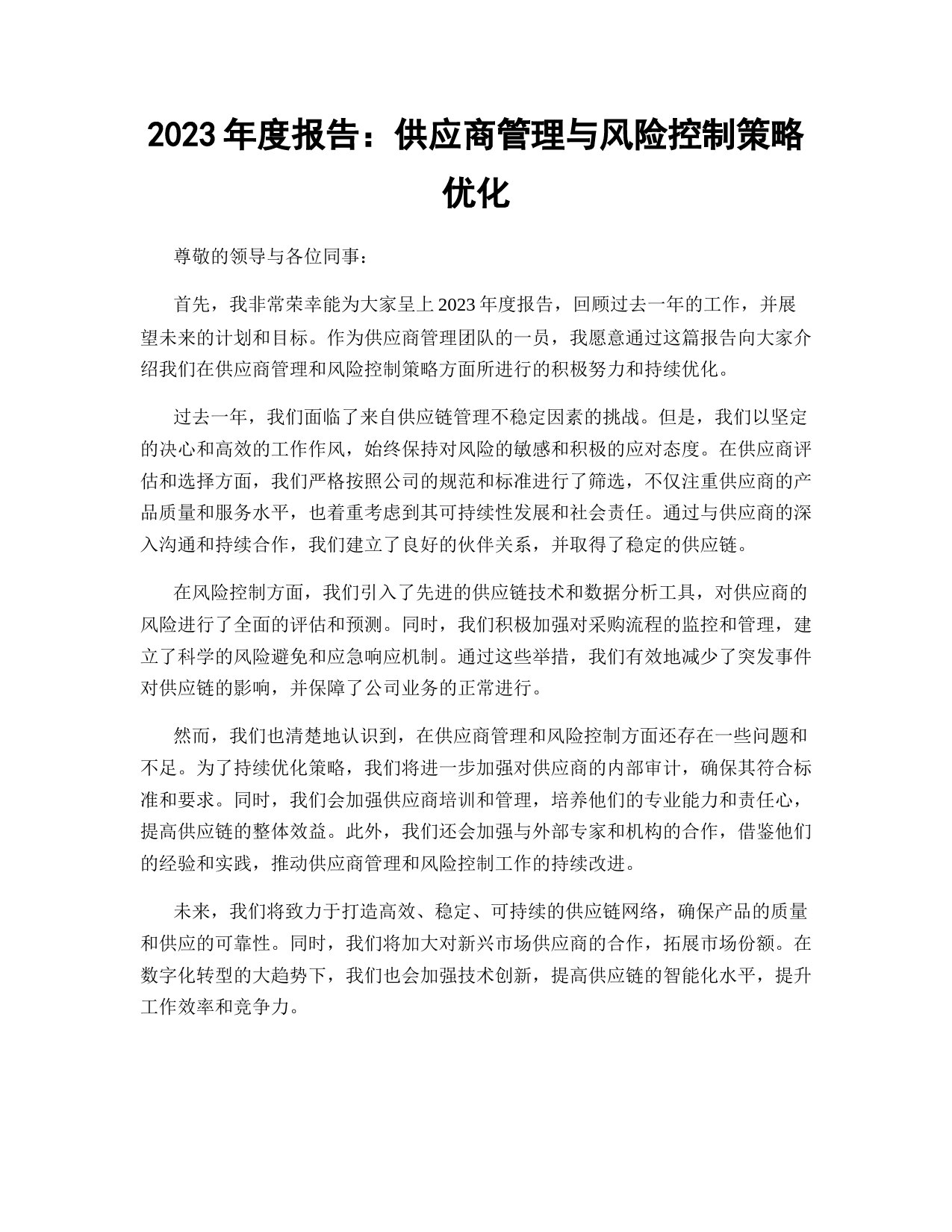 2023 年度报告：供应商管理与风险控制策略优化

尊敬的领导与各位同事：

首先，我非常荣幸能为大家呈上 2023 年度报告，回顾过去一年的工作，并展望未来的计划和目标。作为供应商管理团队的一员，我愿意通过这篇报告向大家介绍我们在供应商管理和风险控制策略方面所进行的积极努力和持续优化。

过去一年，我们面临了来自供应链管理不稳定因素的挑战。但是，我们以坚定的决心和高效的工作作风，始终保持对风险的敏感和积极的应对态度。在供应商评估和选择方面，我们严格按照公司的规范和标准进行了筛选，不仅注重供应商的产品质量和服务水平，也着重考虑到其可持续性发展和社会责任。通过与供应商的深入沟通和持续合作，我们建立了良好的伙伴关系，并取得了稳定的供应链。

在风险控制方面，我们引入了先进的供应链技术和数据分析工具，对供应商的风险进行了全面的评估和预测。同时，我们积极加强对采购流程的监控和管理，建立了科学的风险避免和应急响应机制。通过这些举措，我们有效地减少了突发事件对供应链的影响，并保障了公司业务的正常进行。

然而，我们也清楚地认识到，在供应商管理和风险控制方面还存在一些问题和不足。为了持续优化策略，我们将进一步加强对供应商的内部审计，确保其符合标准和要求。同时，我们会加强供应商培训和管理，培养他们的专业能力和责任心，提高供应链的整体效益。此外，我们还会加强与外部专家和机构的合作，借鉴他们的经验和实践，推动供应商管理和风险控制工作的持续改进。

未来，我们将致力于打造高效、稳定、可持续的供应链网络，确保产品的质量和供应的可靠性。同时，我们将加大对新兴市场供应商的合作，拓展市场份额。在数字化转型的大趋势下，我们也会加强技术创新，提高供应链的智能化水平，提升工作效率和竞争力。